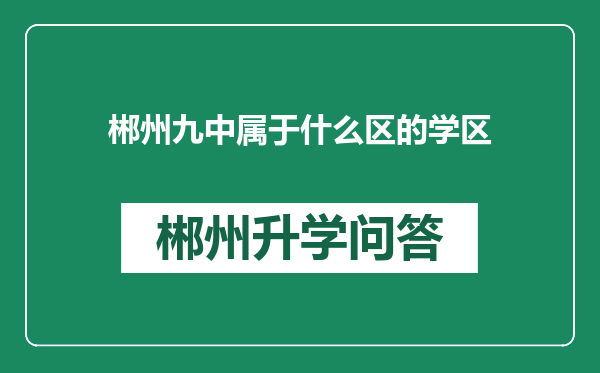 郴州九中属于什么区的学区

郴州升学问答